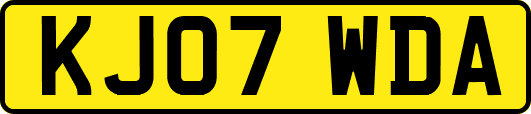 KJ07 WDA